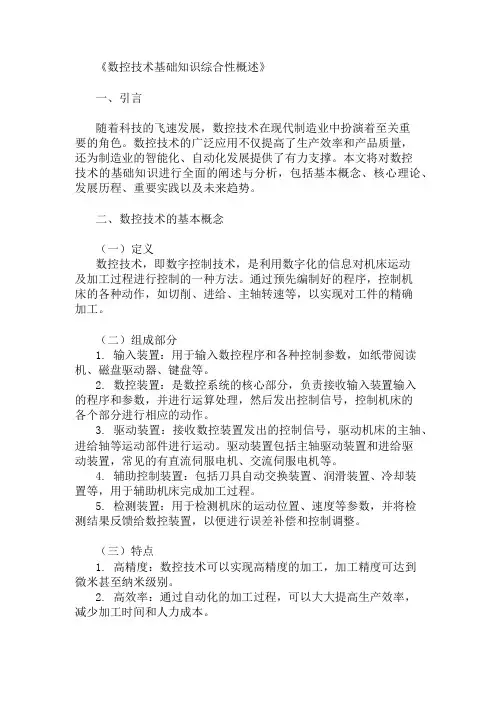 《数控技术基础知识综合性概述》

一、引言

随着科技的飞速发展，数控技术在现代制造业中扮演着至关重要的角色。数控技术的广泛应用不仅提高了生产效率和产品质量，还为制造业的智能化、自动化发展提供了有力支撑。本文将对数控技术的基础知识进行全面的阐述与分析，包括基本概念、核心理论、发展历程、重要实践以及未来趋势。

二、数控技术的基本概念

（一）定义
数控技术，即数字控制技术，是利用数字化的信息对机床运动及加工过程进行控制的一种方法。通过预先编制好的程序，控制机床的各种动作，如切削、进给、主轴转速等，以实现对工件的精确加工。

（二）组成部分
1. 输入装置：用于输入数控程序和各种控制参数，如纸带阅读机、磁盘驱动器、键盘等。
2. 数控装置：是数控系统的核心部分，负责接收输入装置输入的程序和参数，并进行运算处理，然后发出控制信号，控制机床的各个部分进行相应的动作。
3. 驱动装置：接收数控装置发出的控制信号，驱动机床的主轴、进给轴等运动部件进行运动。驱动装置包括主轴驱动装置和进给驱动装置，常见的有直流伺服电机、交流伺服电机等。
4. 辅助控制装置：包括刀具自动交换装置、润滑装置、冷却装置等，用于辅助机床完成加工过程。
5. 检测装置：用于检测机床的运动位置、速度等参数，并将检测结果反馈给数控装置，以便进行误差补偿和控制调整。

（三）特点
1. 高精度：数控技术可以实现高精度的加工，加工精度可达到微米甚至纳米级别。
2. 高效率：通过自动化的加工过程，可以大大提高生产效率，减少加工时间和人力成本。